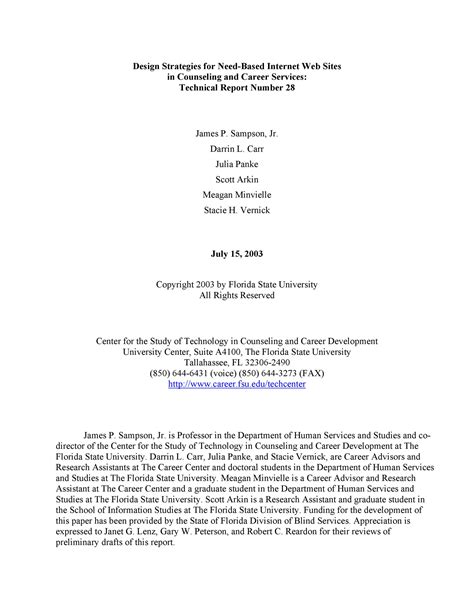 Design Strategies for Need-Based Internet Web Sites
in Counseling and Career Services:
Technical Report Number 28

James P. Sampson, Jr.

Darrin L. Carr

Julia Panke

Scott Arkin

Meagan Minvielle

Stacie H. Vernick

July 15, 2003

Copyright 2003 by Florida State University
All Rights Reserved

Center for the Study of Technology in Counseling and Career Development
University Center, Suite A4100, The Florida State University
Tallahassee, FL 32306-2490
(850) 644-6431 (voice) (850) 644-3273 (FAX)
http://www.career.fsu.edu/techcenter

James P. Sampson, Jr. is Professor in the Department of Human Services and Studies and co-director of the Center for the Study of Technology in Counseling and Career Development at The Florida State University. Darrin L. Carr, Julia Panke, and Stacie Vernick, are Career Advisors and Research Assistants at The Career Center and doctoral students in the Department of Human Services and Studies at The Florida State University. Meagan Minvielle is a Career Advisor and Research Assistant at The Career Center and a graduate student in the Department of Human Services and Studies at The Florida State University. Scott Arkin is a Research Assistant and graduate student in the School of Information Studies at The Florida State University. Funding for the development of this paper has been provided by the State of Florida Division of Blind Services. Appreciation is expressed to Janet G. Lenz, Gary W. Peterson, and Robert C. Reardon for their reviews of preliminary drafts of this report.